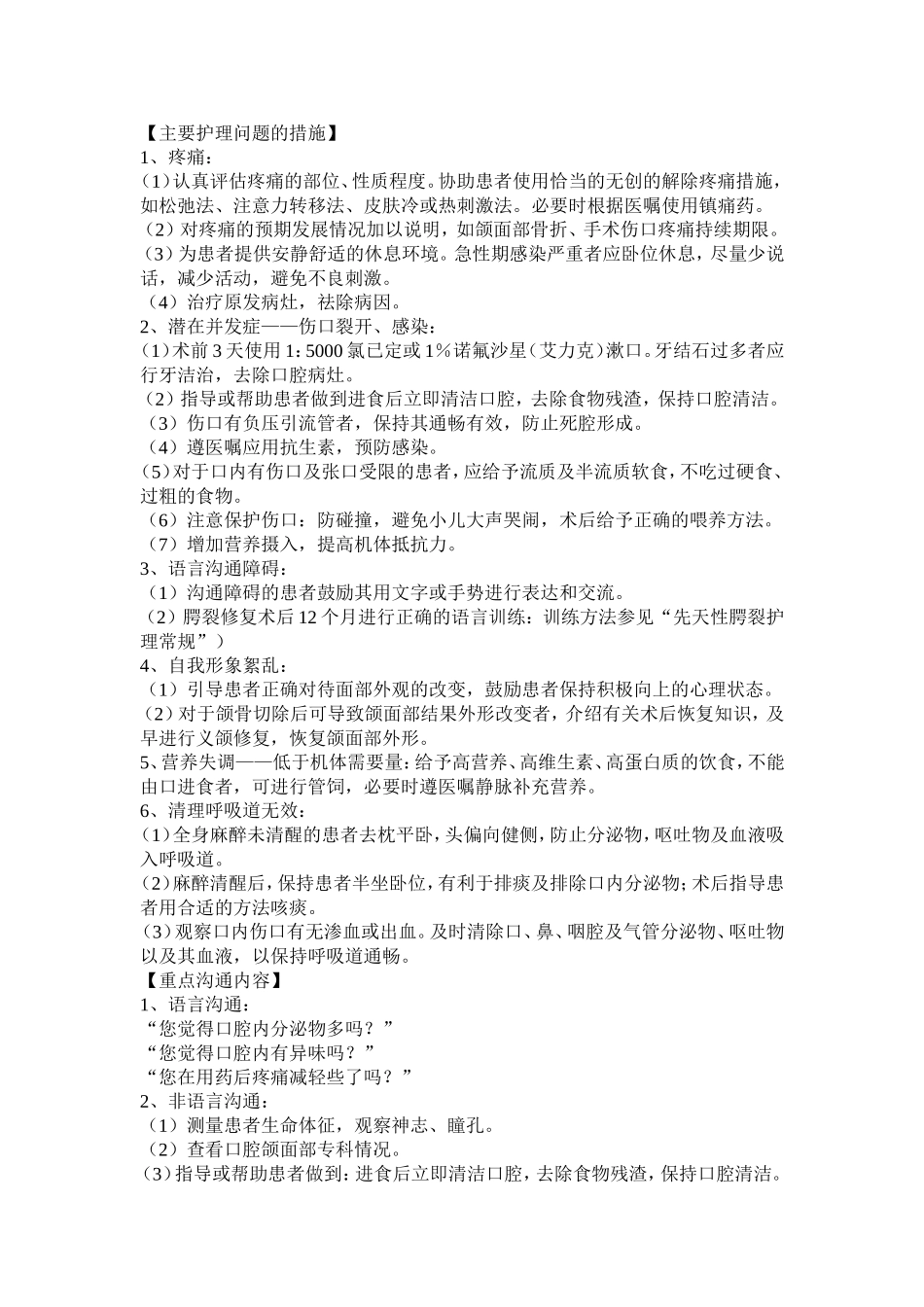 【主要护理问题的措施】
1、疼痛：
（1）认真评估疼痛的部位、性质程度。协助患者使用恰当的无创的解除疼痛措施，如松弛法、注意力转移法、皮肤冷或热刺激法。必要时根据医嘱使用镇痛药。
（2）对疼痛的预期发展情况加以说明，如颌面部骨折、手术伤口疼痛持续期限。
（3）为患者提供安静舒适的休息环境。急性期感染严重者应卧位休息，尽量少说话，减少活动，避免不良刺激。
（4）治疗原发病灶，祛除病因。
2、潜在并发症——伤口裂开、感染：
（1）术前3天使用1:5000氯已定或1%诺氟沙星（艾力克）漱口。牙结石过多者应行牙洁治，去除口腔病灶。
（2）指导或帮助患者做到进食后立即清洁口腔，去除食物残渣，保持口腔清洁。
（3）伤口有负压引流管者，保持其通畅有效，防止死腔形成。
（4）遵医嘱应用抗生素，预防感染。
（5）对于口内有伤口及张口受限的患者，应给予流质及半流质软食，不吃过硬食、过粗的食物。
（6）注意保护伤口：防碰撞，避免小儿大声哭闹，术后给予正确的喂养方法。
（7）增加营养摄入，提高机体抵抗力。
3、语言沟通障碍：
（1）沟通障碍的患者鼓励其用文字或手势进行表达和交流。
（2）腭裂修复术后12个月进行正确的语言训练：训练方法参见“先天性腭裂护理常规”）
4、自我形象紊乱：
（1）引导患者正确对待面部外观的改变，鼓励患者保持积极向上的心理状态。
（2）对于颌骨切除后可导致颌面部结果外形改变者，介绍有关术后恢复知识，及早进行义颌修复，恢复颌面部外形。
5、营养失调——低于机体需要量：给予高营养、高维生素、高蛋白质的饮食，不能由口进食者，可进行管饲，必要时遵医嘱静脉补充营养。
6、清理呼吸道无效：
（1）全身麻醉未清醒的患者去枕平卧，头偏向健侧，防止分泌物，呕吐物及血液吸入呼吸道。
（2）麻醉清醒后，保持患者半坐卧位，有利于排痰及排除口内分泌物；术后指导患者用合适的方法咳痰。
（3）观察口内伤口有无渗血或出血。及时清除口、鼻、咽腔及气管分泌物、呕吐物以及其血液，以保持呼吸道通畅。
【重点沟通内容】
1、语言沟通：
“您觉得口腔内分泌物多吗？”
“您觉得口腔内有异味吗？”
“您在用药后疼痛减轻些了吗？”
2、非语言沟通：
（1）测量患者生命体征，观察神志、瞳孔。
（2）查看口腔颌面部专科情况。
（3）指导或帮助患者做到：进食后立即清洁口腔，去除食物残渣，保持口腔清洁。